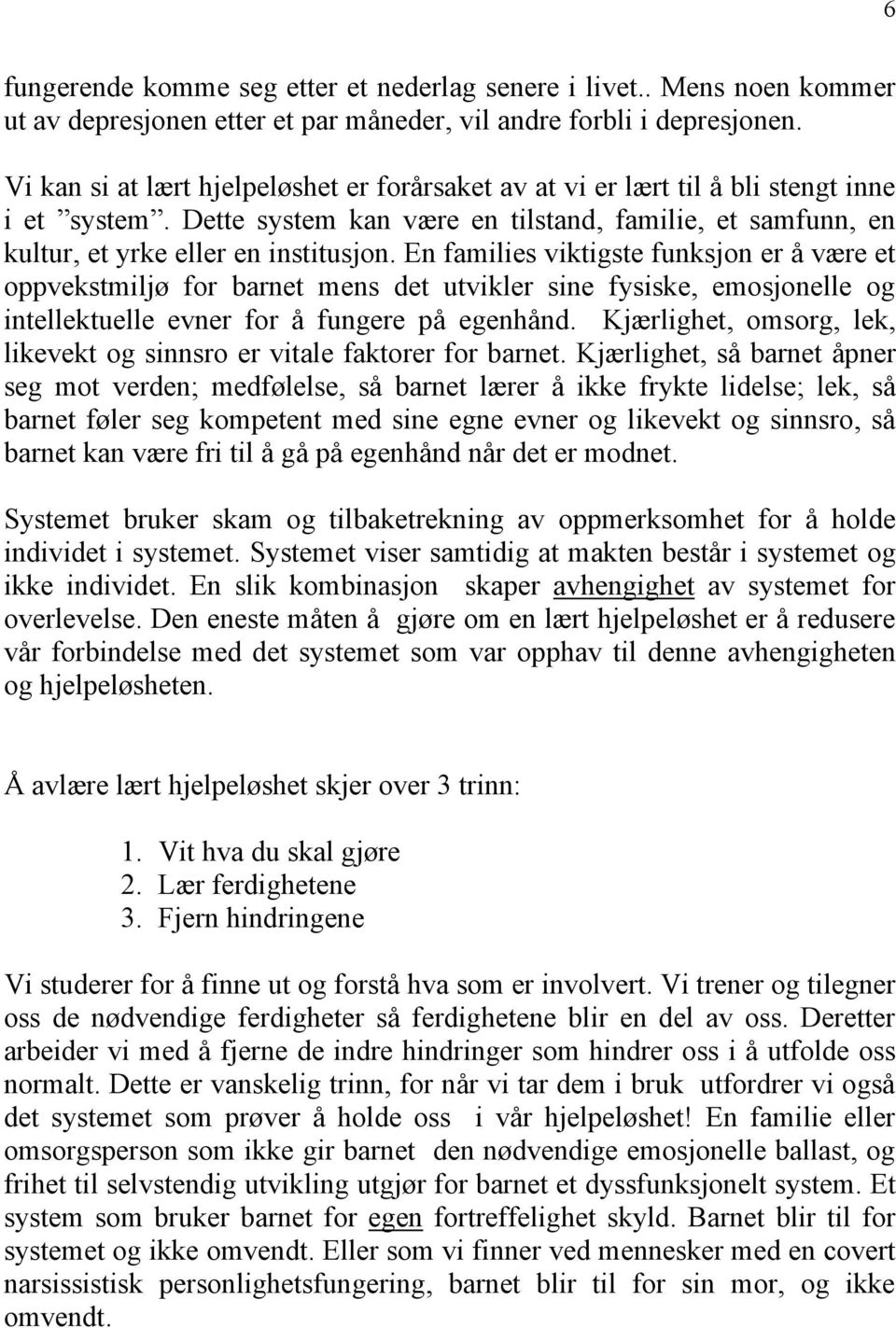 6

fungerende komme seg etter et nederlag senere i livet.. Mens noen kommer ut av depresjonen etter et par måneder, vil andre forbli i depresjonen.

Vi kan si at lært hjelpeløshet er forårsaket av at vi er lært til å bli stengt inne i et ”system”. Dette system kan være en tilstand, familie, et samfunn, en kultur, et yrke eller en institusjon. En families viktigste funksjon er å være et oppvekstmiljø for barnet mens det utvikler sine fysiske, emosjonelle og intellektuelle evner for å fungere på egenhånd. Kjærlighet, omsorg, lek, likevekt og sinnsro er vitale faktorer for barnet. Kjærlighet, så barnet åpner seg mot verden; medfølelse, så barnet lærer å ikke frykte lidelse; lek, så barnet føler seg kompetent med sine egne evner og likevekt og sinnsro, så barnet kan være fri til å gå på egenhånd når det er modnet.

Systemet bruker skam og tilbaketrekning av oppmerksomhet for å holde individet i systemet. Systemet viser samtidig at makten består i systemet og ikke individet. En slik kombinasjon skaper avhengighet av systemet for overlevelse. Den eneste måten å gjøre om en lært hjelpeløshet er å redusere vår forbindelse med det systemet som var opphav til denne avhengigheten og hjelpeløsheten.

Å avlære lært hjelpeløshet skjer over 3 trinn:

1. Vit hva du skal gjøre
2. Lær ferdighetene
3. Fjern hindringene

Vi studerer for å finne ut og forstå hva som er involvert. Vi trener og tilegner oss de nødvendige ferdigheter så ferdighetene blir en del av oss. Deretter arbeider vi med å fjerne de indre hindringer som hindrer oss i å utfolde oss normalt. Dette er vanskelig trinn, for når vi tar dem i bruk utfordrer vi også det systemet som prøver å holde oss i vår hjelpeløshet! En familie eller omsorgsperson som ikke gir barnet den nødvendige emosjonelle ballast, og frihet til selvstendig utvikling utgjør for barnet et dyssfunksjonelt system. Et system som bruker barnet for egen fortreffelighet skyld. Barnet blir til for systemet og ikke omvendt. Eller som vi finner ved mennesker med en covert narsissistisk personlighetsfungering, barnet blir til for sin mor, og ikke omvendt.